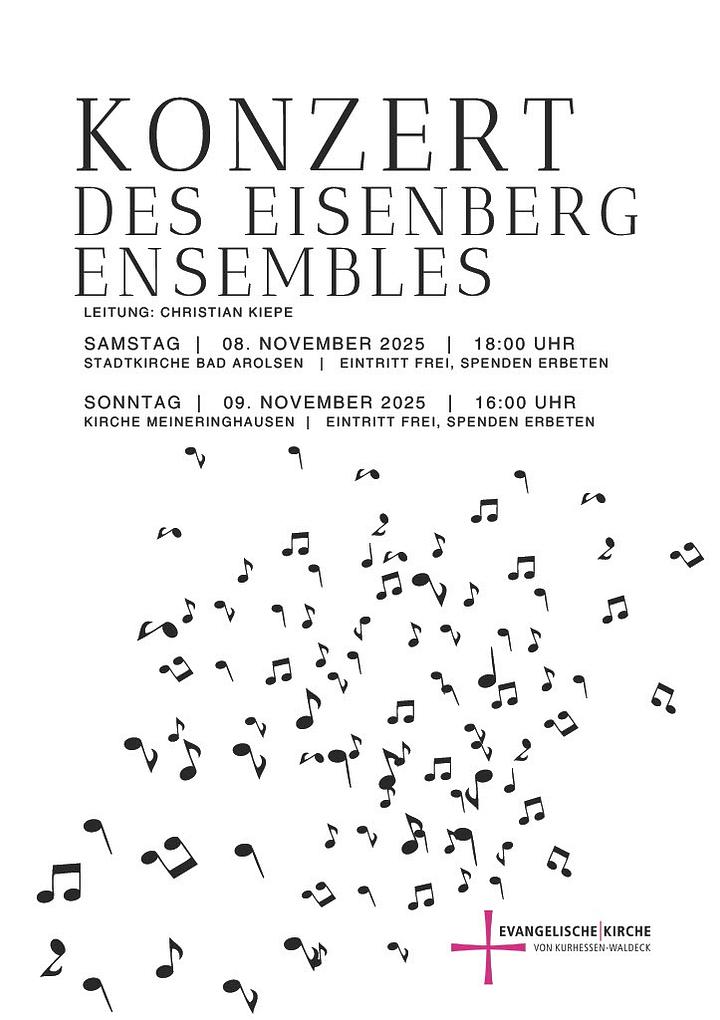 KONZERT
DES EISENBERG ENSEMBLES

LEITUNG: CHRISTIAN KIEPE

SAMSTAG | 08. NOVEMBER 2025 | 18:00 UHR
STADTKIRCHE BAD AROLSEN | EINTRITT FREI, SPENDEN ERBETEN

SONNTAG | 09. NOVEMBER 2025 | 16:00 UHR
KIRCHE MEINERINGHAUSEN | EINTRITT FREI, SPENDEN ERBETEN

EVANGELISCHE KIRCHE
VON KURHESSEN-WALDECK